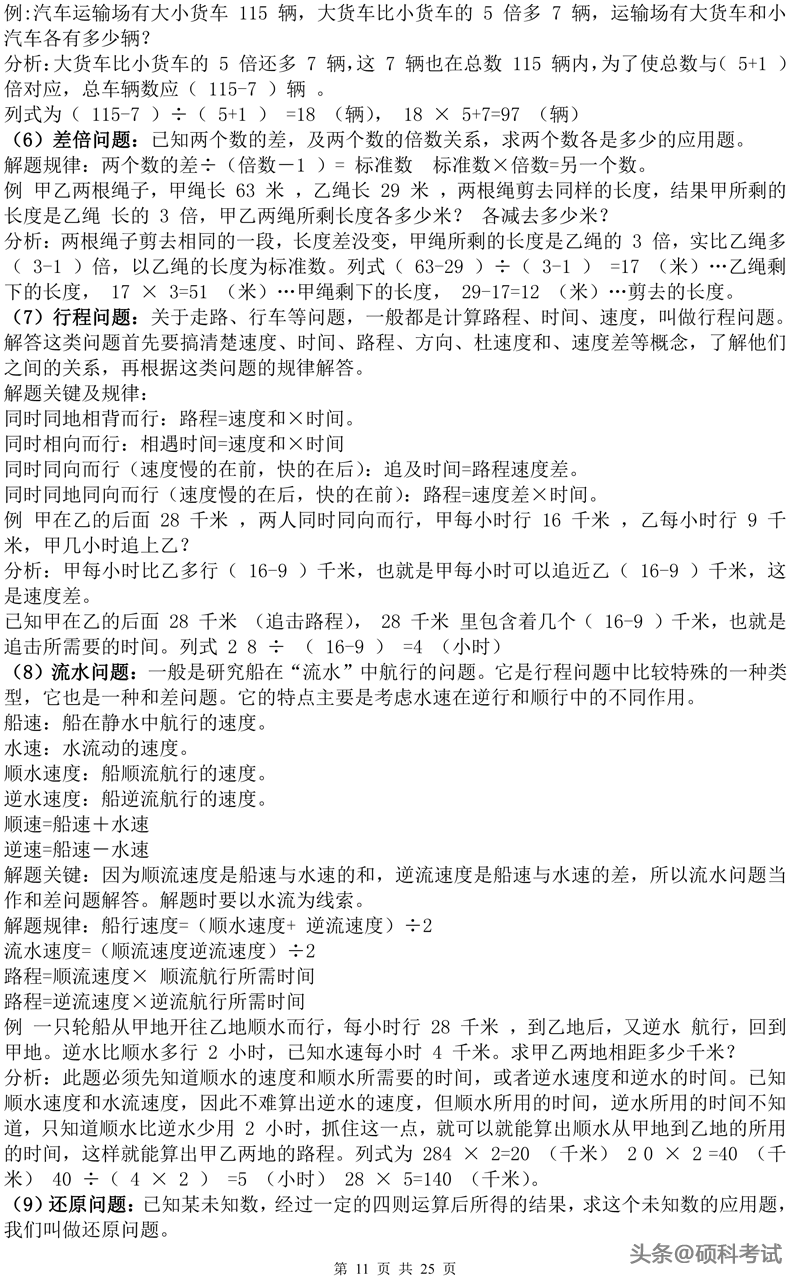 例:汽车运输场有大小货车 115 辆，大货车比小货车的 5 倍多 7 辆，运输场有大货车和小汽车各有多少辆？
分析：大货车比小货车的 5 倍还多 7 辆，这 7 辆也在总数 115 辆内，为了使总数与( 5+1 ）倍对应，总车辆数应（ 115-7 ）辆 。
列式为（ 115-7 ）÷（ 5+1 ） =18 （辆）， 18 × 5+7=97 （辆）
（6）差倍问题：已知两个数的差，及两个数的倍数关系，求两个数各是多少的应用题。
解题规律：两个数的差÷（倍数－1 ）= 标准数 标准数×倍数=另一个数。
例 甲乙两根绳子，甲绳长 63 米 ，乙绳长 29 米 ，两根绳剪去同样的长度，结果甲所剩的长度是乙绳 长的 3 倍，甲乙两绳所剩长度各多少米？ 各减去多少米？
分析：两根绳子剪去相同的一段，长度差没变，甲绳所剩的长度是乙绳的 3 倍，实比乙绳多（ 3-1 ）倍，以乙绳的长度为标准数。列式（ 63-29 ）÷（ 3-1 ） =17 （米）…乙绳剩下的长度， 17 × 3=51 （米）…甲绳剩下的长度， 29-17=12 （米）…剪去的长度。
（7）行程问题：关于走路、行车等问题，一般都是计算路程、时间、速度，叫做行程问题。解答这类问题首先要搞清楚速度、时间、路程、方向、杜速度和、速度差等概念，了解他们之间的关系，再根据这类问题的规律解答。
解题关键及规律：
同时同地相背而行：路程=速度和×时间。
同时相向而行：相遇时间=速度和×时间
同时同向而行（速度慢的在前，快的在后）：追及时间=路程速度差。
同时同地同向而行（速度慢的在后，快的在前）：路程=速度差×时间。
例 甲在乙的后面 28 千米 ，两人同时同向而行，甲每小时行 16 千米 ，乙每小时行 9 千米，甲几小时追上乙？
分析：甲每小时比乙多行（ 16-9 ）千米，也就是甲每小时可以追近乙（ 16-9 ）千米，这是速度差。
已知甲在乙的后面 28 千米 （追击路程）， 28 千米 里包含着几个（ 16-9 ）千米，也就是追击所需要的时间。列式 2 8 ÷ （ 16-9 ） =4 （小时）
（8）流水问题：一般是研究船在“流水”中航行的问题。它是行程问题中比较特殊的一种类型，它也是一种和差问题。它的特点主要是考虑水速在逆行和顺行中的不同作用。
船速：船在静水中航行的速度。
水速：水流动的速度。
顺水速度：船顺流航行的速度。
逆水速度：船逆流航行的速度。
顺速=船速＋水速
逆速=船速－水速
解题关键：因为顺流速度是船速与水速的和，逆流速度是船速与水速的差，所以流水问题当作和差问题解答。解题时要以水流为线索。
解题规律：船行速度=（顺水速度+ 逆流速度）÷2
流水速度=（顺流速度逆流速度）÷2
路程=顺流速度× 顺流航行所需时间
路程=逆流速度×逆流航行所需时间
例 一只轮船从甲地开往乙地顺水而行，每小时行 28 千米 ，到乙地后，又逆水 航行，回到甲地。逆水比顺水多行 2 小时，已知水速每小时 4 千米。求甲乙两地相距多少千米？
分析：此题必须先知道顺水的速度和顺水所需要的时间，或者逆水速度和逆水的时间。已知顺水速度和水流速度，因此不难算出逆水的速度，但顺水所用的时间，逆水所用的时间不知道，只知道顺水比逆水少用 2 小时，抓住这一点，就可以就能算出顺水从甲地到乙地的所用的时间，这样就能算出甲乙两地的路程。列式为 284 × 2=20 （千米） 2 0 × 2 =40 （千米） 40 ÷（ 4 × 2 ） =5 （小时） 28 × 5=140 （千米）。
（9）还原问题：已知某未知数，经过一定的四则运算后所得的结果，求这个未知数的应用题，我们叫做还原问题。
第 11 页 共 25 页
头条@硕科考试